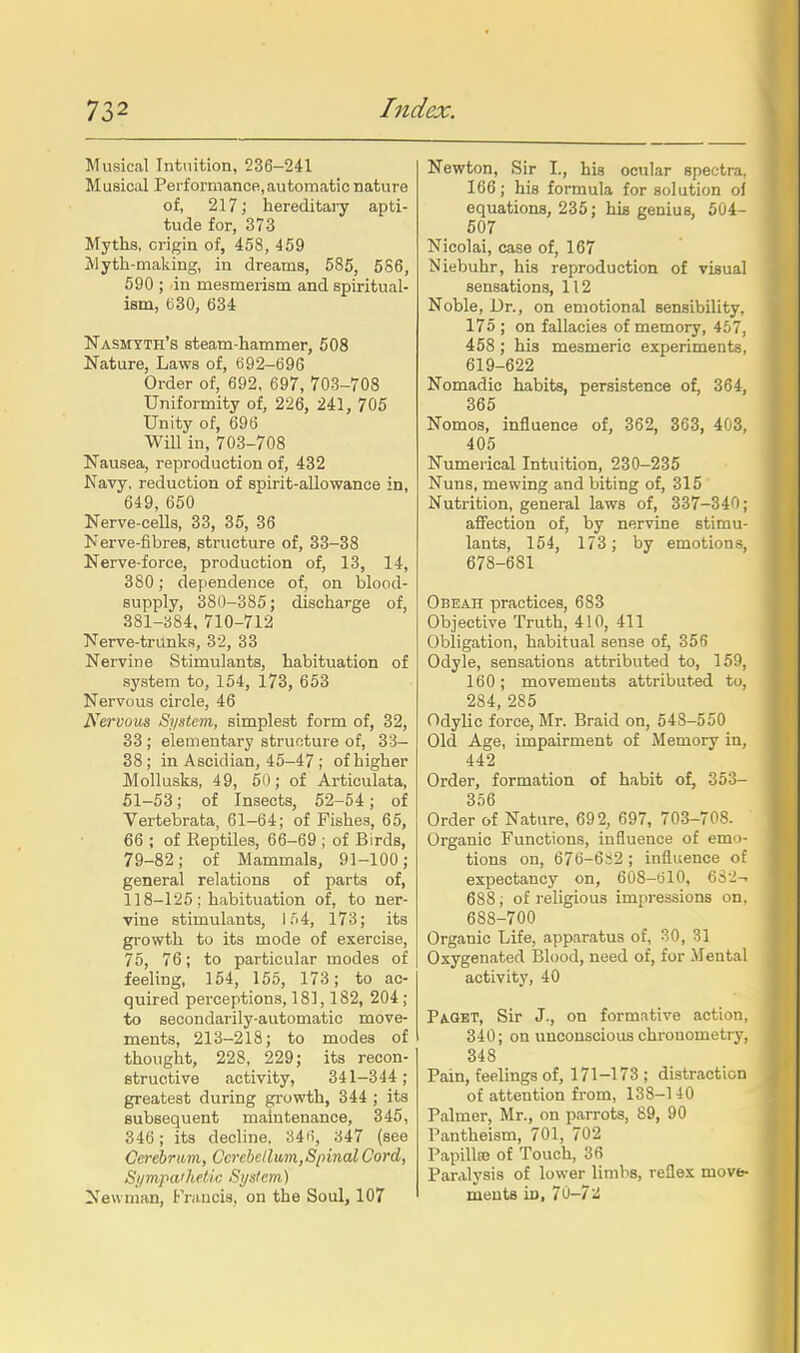 732 Index.

Musical Intuition, 236–241
Musical Performance, automatic nature of, 217; hereditary aptitude for, 373
Myths, origin of, 458, 459
Myth-making, in dreams, 585, 586, 590; in mesmerism and spiritualism, 630, 634

Nasmyth's steam-hammer, 508
Nature, Laws of, 692–696
Order of, 692, 697, 703–708
Uniformity of, 226, 241, 705
Unity of, 696
Will in, 703–708
Nausea, reproduction of, 432
Navy, reduction of spirit-allowance in, 649, 650
Nerve-cells, 33, 35, 36
Nerve-fibres, structure of, 33–38
Nerve-force, production of, 13, 14, 380; dependence of, on blood-supply, 380–385; discharge of, 381–384, 710–712
Nerve-trunks, 32, 33
Nervine Stimulants, habituation of system to, 154, 173, 653
Nervous circle, 46
Nervous System, simplest form of, 32, 33; elementary structure of, 33–38; in Ascidian, 45–47; of higher Mollusks, 49, 50; of Articulata, 51–53; of Insects, 52–54; of Vertebrata, 61–64; of Fishes, 65, 66; of Reptiles, 66–69; of Birds, 79–82; of Mammals, 91–100; general relations of parts of, 118–125; habituation of, to nervine stimulants, 154, 173; its growth to its mode of exercise, 75, 76; to particular modes of feeling, 154, 155, 173; to acquired perceptions, 181, 182, 204; to secondarily-automatic movements, 213–218; to modes of thought, 228, 229; its reconstructive activity, 341–344; greatest during growth, 344; its subsequent maintenance, 345, 346; its decline, 346, 347 (see Cerebrum, Cerebellum, Spinal Cord, Sympathetic System)
Newman, Francis, on the Soul, 107

Newton, Sir I., his ocular spectra, 166; his formula for solution of equations, 235; his genius, 504–507
Nicolai, case of, 167
Niebuhr, his reproduction of visual sensations, 112
Noble, Dr., on emotional sensibility, 175; on fallacies of memory, 457, 458; his mesmeric experiments, 619–622
Nomadic habits, persistence of, 364, 365
Nomos, influence of, 362, 363, 403, 405
Numerical Intuition, 230–235
Nuns, mewing and biting of, 315
Nutrition, general laws of, 337–340; affection of, by nervine stimulants, 154, 173; by emotions, 678–681

Obeah practices, 683
Objective Truth, 410, 411
Obligation, habitual sense of, 356
Odyle, sensations attributed to, 159, 160; movements attributed to, 284, 285
Odylic force, Mr. Braid on, 548–550
Old Age, impairment of Memory in, 442
Order, formation of habit of, 353–356
Order of Nature, 692, 697, 703–708.
Organic Functions, influence of emotions on, 676–682; influence of expectancy on, 608–610, 682–688; of religious impressions on, 688–700
Organic Life, apparatus of, 30, 31
Oxygenated Blood, need of, for Mental activity, 40

Paget, Sir J., on formative action, 340; on unconscious chronometry, 348
Pain, feelings of, 171–173; distraction of attention from, 138–140
Palmer, Mr., on parrots, 89, 90
Pantheism, 701, 702
Papillæ of Touch, 36
Paralysis of lower limbs, reflex movements in, 70–72